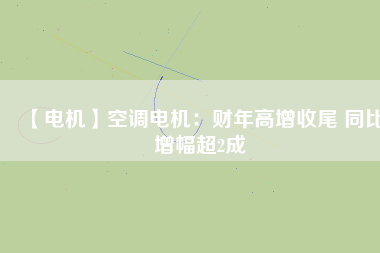 【电机】空调电机：财年高增收尾 同比增幅超2成